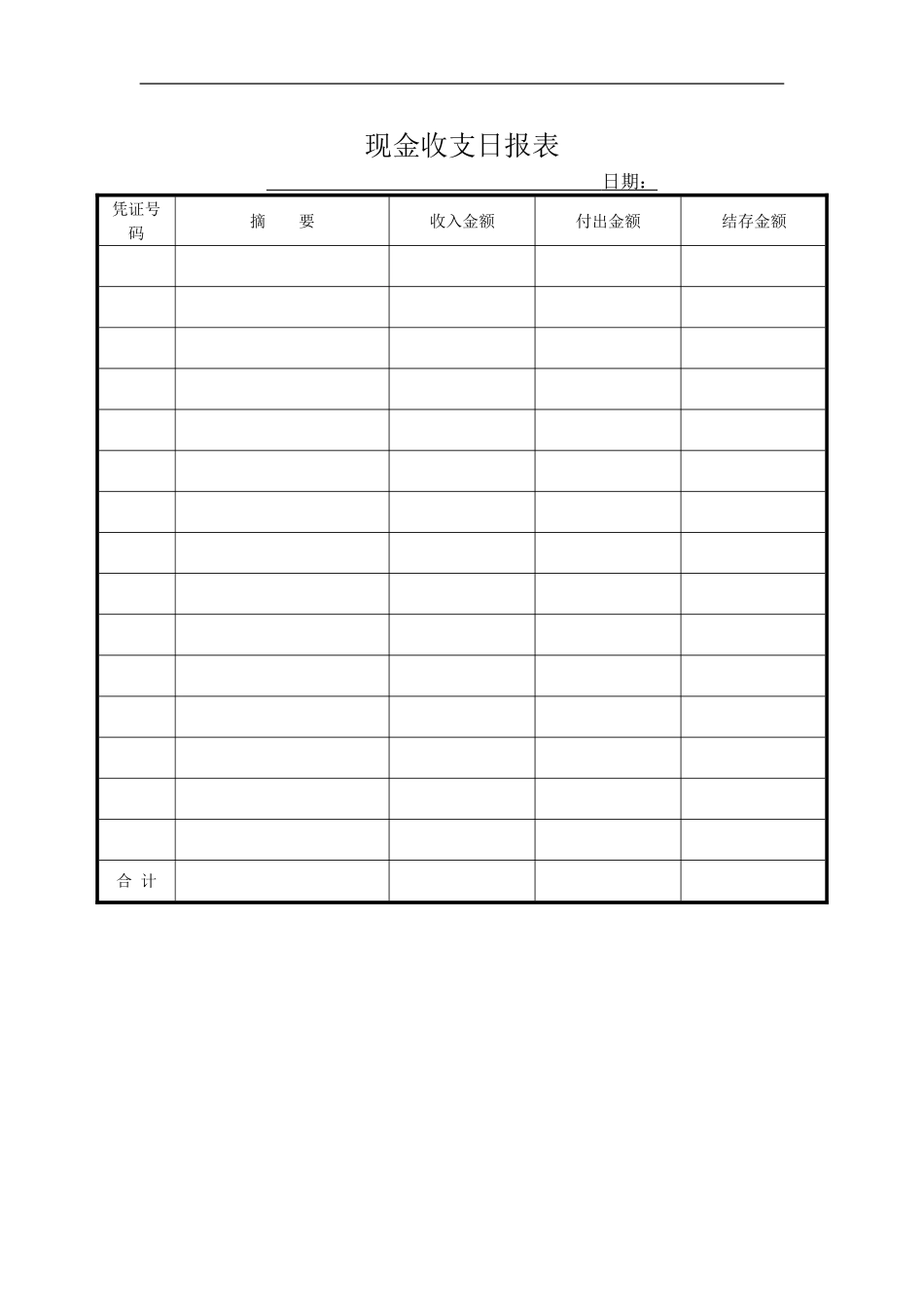 现金收支日报表

日期：

| 凭证号码 | 摘　　要 | 收入金额 | 付出金额 | 结存金额 |
|---|---|---|---|---|
| | | | | |
| | | | | |
| | | | | |
| | | | | |
| | | | | |
| | | | | |
| | | | | |
| | | | | |
| | | | | |
| | | | | |
| | | | | |
| | | | | |
| | | | | |
| | | | | |
| | | | | |
| 合 计 | | | | |